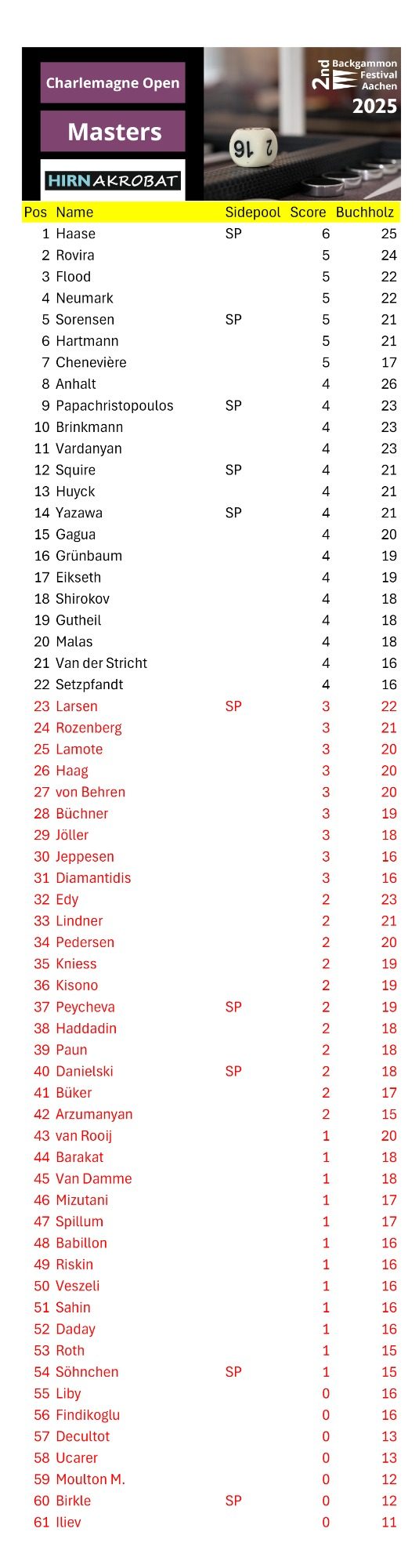 Charlemagne Open

Masters

HIRNAKROBAT

2nd Backgammon Festival Aachen
2025

16 2

| Pos | Name | Sidepool | Score | Buchholz |
|---|---|---|---|---|
| 1 | Haase | SP | 6 | 25 |
| 2 | Rovira | | 5 | 24 |
| 3 | Flood | | 5 | 22 |
| 4 | Neumark | | 5 | 22 |
| 5 | Sorensen | SP | 5 | 21 |
| 6 | Hartmann | | 5 | 21 |
| 7 | Chenevière | | 5 | 17 |
| 8 | Anhalt | | 4 | 26 |
| 9 | Papachristopoulos | SP | 4 | 23 |
| 10 | Brinkmann | | 4 | 23 |
| 11 | Vardanyan | | 4 | 23 |
| 12 | Squire | SP | 4 | 21 |
| 13 | Huyck | | 4 | 21 |
| 14 | Yazawa | SP | 4 | 21 |
| 15 | Gagua | | 4 | 20 |
| 16 | Grünbaum | | 4 | 19 |
| 17 | Eikseth | | 4 | 19 |
| 18 | Shirokov | | 4 | 18 |
| 19 | Gutheil | | 4 | 18 |
| 20 | Malas | | 4 | 18 |
| 21 | Van der Stricht | | 4 | 16 |
| 22 | Setzpfandt | | 4 | 16 |
| 23 | Larsen | SP | 3 | 22 |
| 24 | Rozenberg | | 3 | 21 |
| 25 | Lamote | | 3 | 20 |
| 26 | Haag | | 3 | 20 |
| 27 | von Behren | | 3 | 20 |
| 28 | Büchner | | 3 | 19 |
| 29 | Jöller | | 3 | 18 |
| 30 | Jeppesen | | 3 | 16 |
| 31 | Diamantidis | | 3 | 16 |
| 32 | Edy | | 2 | 23 |
| 33 | Lindner | | 2 | 21 |
| 34 | Pedersen | | 2 | 20 |
| 35 | Kniess | | 2 | 19 |
| 36 | Kisono | | 2 | 19 |
| 37 | Peycheva | SP | 2 | 19 |
| 38 | Haddadin | | 2 | 18 |
| 39 | Paun | | 2 | 18 |
| 40 | Danielski | SP | 2 | 18 |
| 41 | Büker | | 2 | 17 |
| 42 | Arzumanyan | | 2 | 15 |
| 43 | van Rooij | | 1 | 20 |
| 44 | Barakat | | 1 | 18 |
| 45 | Van Damme | | 1 | 18 |
| 46 | Mizutani | | 1 | 17 |
| 47 | Spillum | | 1 | 17 |
| 48 | Babillon | | 1 | 16 |
| 49 | Riskin | | 1 | 16 |
| 50 | Veszeli | | 1 | 16 |
| 51 | Sahin | | 1 | 16 |
| 52 | Daday | | 1 | 16 |
| 53 | Roth | | 1 | 15 |
| 54 | Söhnchen | SP | 1 | 15 |
| 55 | Liby | | 0 | 16 |
| 56 | Findikoglu | | 0 | 16 |
| 57 | Decultot | | 0 | 13 |
| 58 | Ucarer | | 0 | 13 |
| 59 | Moulton M. | | 0 | 12 |
| 60 | Birkle | SP | 0 | 12 |
| 61 | Iliev | | 0 | 11 |